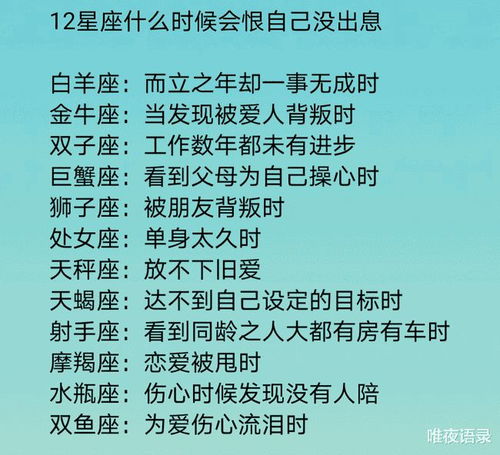 12星座什么时候会恨自己没出息

白羊座：而立之年却一事无成时
金牛座：当发现被爱人背叛时
双子座：工作数年都未有进步
巨蟹座：看到父母为自己操心时
狮子座：被朋友背叛时
处女座：单身太久时
天秤座：放不下旧爱
天蝎座：达不到自己设定的目标时
射手座：看到同龄之人大都有房有车时
摩羯座：恋爱被甩时
水瓶座：伤心时候发现没有人陪
双鱼座：为爱伤心流泪时

唯夜语录